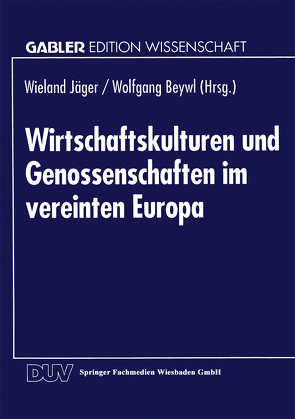 GABLER EDITION WISSENSCHAFT

Wieland Jäger / Wolfgang Beywl (Hrsg.)

Wirtschaftskulturen und Genossenschaften im vereinten Europa

DUV Springer Fachmedien Wiesbaden GmbH